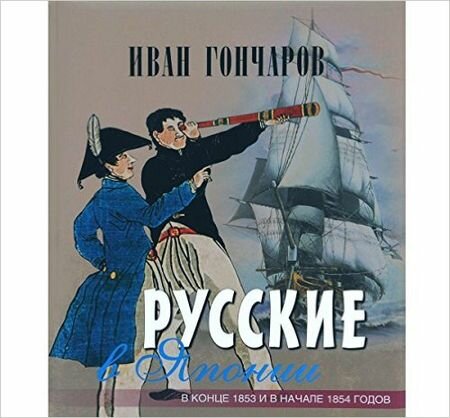 ИВАН ГОНЧАРОВ

РУССКИЕ

в Японии

В КОНЦЕ 1853 И В НАЧАЛЕ 1854 ГОДОВ